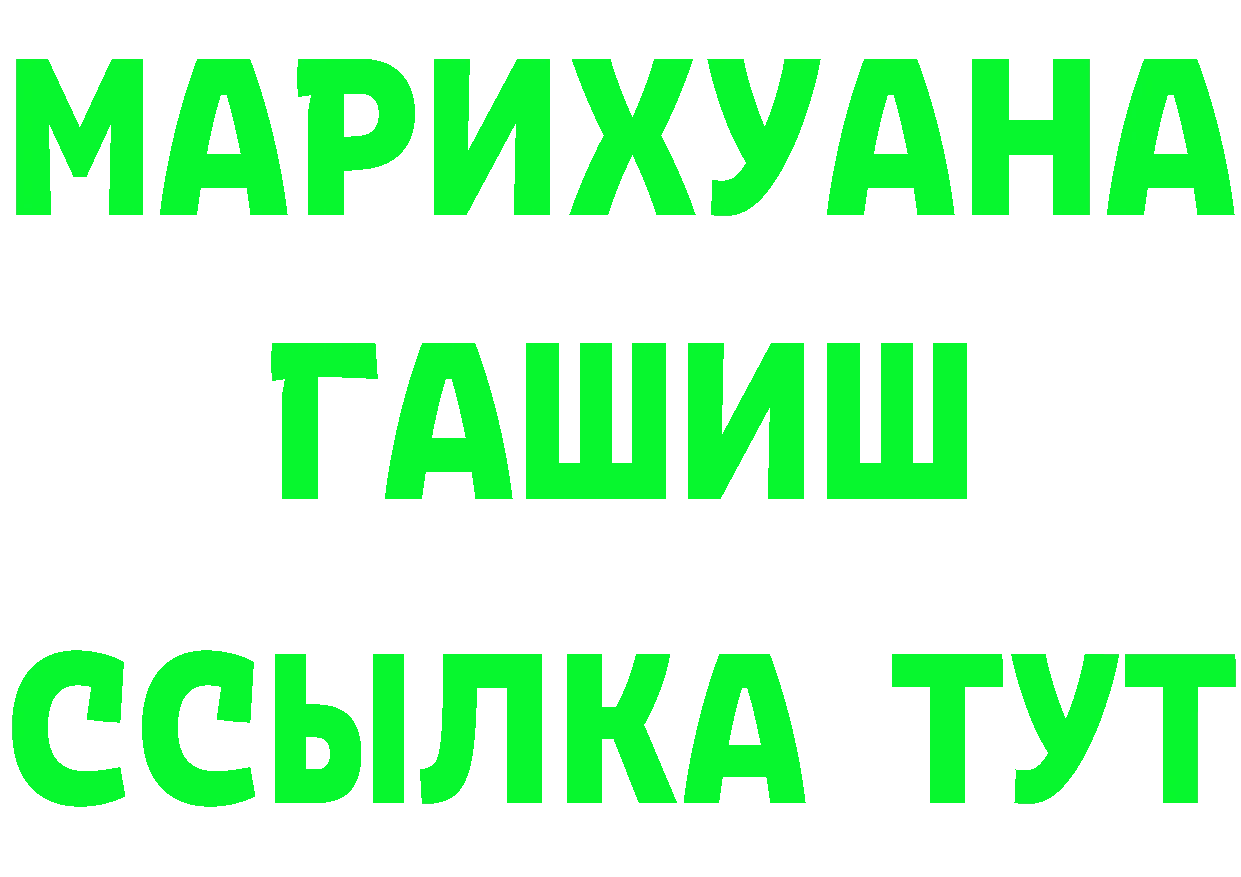 МАРИХУАНА
ГАШИШ
ССЫЛКА ТУТ